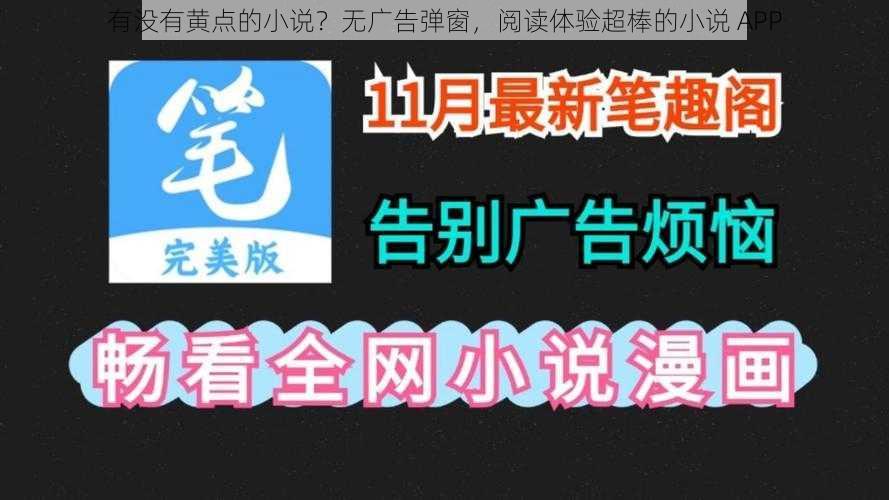 有没有黄点的小说？无广告弹窗，阅读体验超棒的小说 APP

笔

完美版

11月最新笔趣阁

告别广告烦恼

畅看全网小说漫画